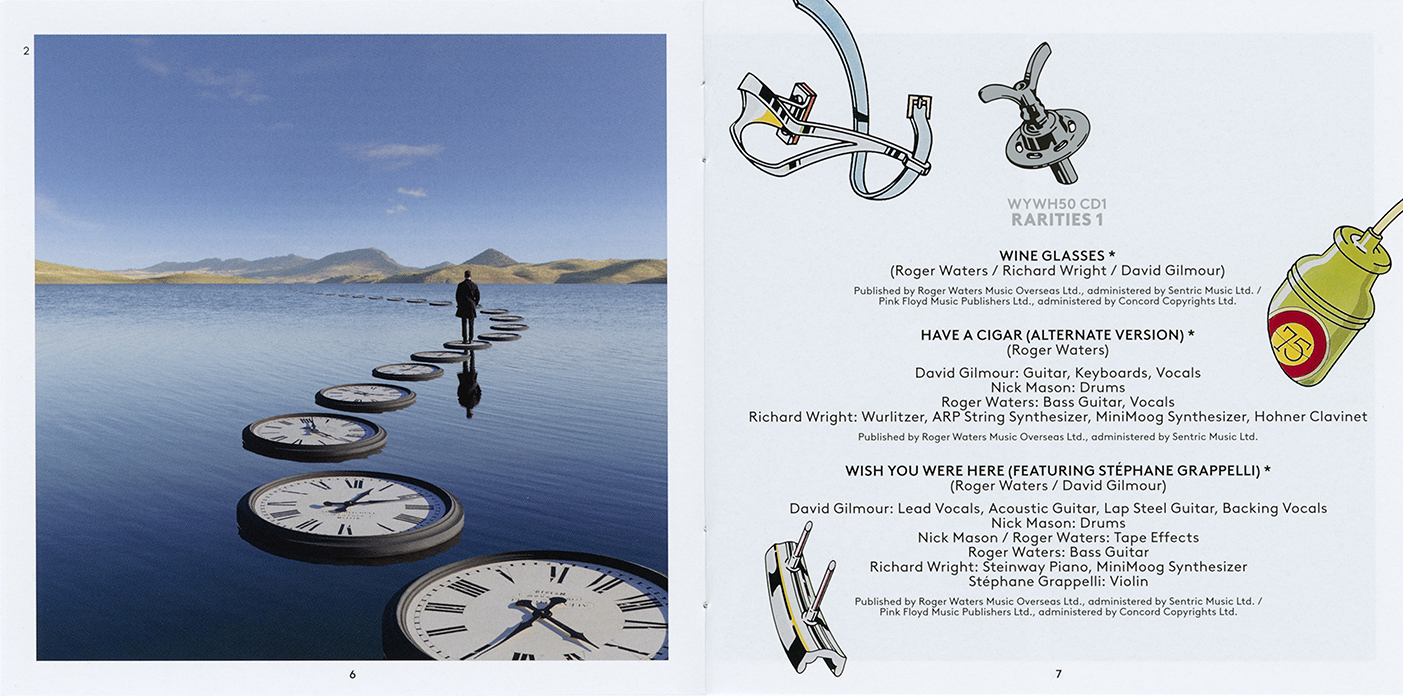 2

6

WYWH50 CD1
RARITIES 1

WINE GLASSES *
(Roger Waters / Richard Wright / David Gilmour)

Published by Roger Waters Music Overseas Ltd., administered by Sentric Music Ltd. / Pink Floyd Music Publishers Ltd., administered by Concord Copyrights Ltd.

HAVE A CIGAR (ALTERNATE VERSION) *
(Roger Waters)

David Gilmour: Guitar, Keyboards, Vocals
Nick Mason: Drums
Roger Waters: Bass Guitar, Vocals
Richard Wright: Wurlitzer, ARP String Synthesizer, MiniMoog Synthesizer, Hohner Clavinet

Published by Roger Waters Music Overseas Ltd., administered by Sentric Music Ltd.

WISH YOU WERE HERE (FEATURING STÉPHANE GRAPPELLI) *
(Roger Waters / David Gilmour)

David Gilmour: Lead Vocals, Acoustic Guitar, Lap Steel Guitar, Backing Vocals
Nick Mason: Drums
Nick Mason / Roger Waters: Tape Effects
Roger Waters: Bass Guitar
Richard Wright: Steinway Piano, MiniMoog Synthesizer
Stéphane Grappelli: Violin

Published by Roger Waters Music Overseas Ltd., administered by Sentric Music Ltd. / Pink Floyd Music Publishers Ltd., administered by Concord Copyrights Ltd.

7